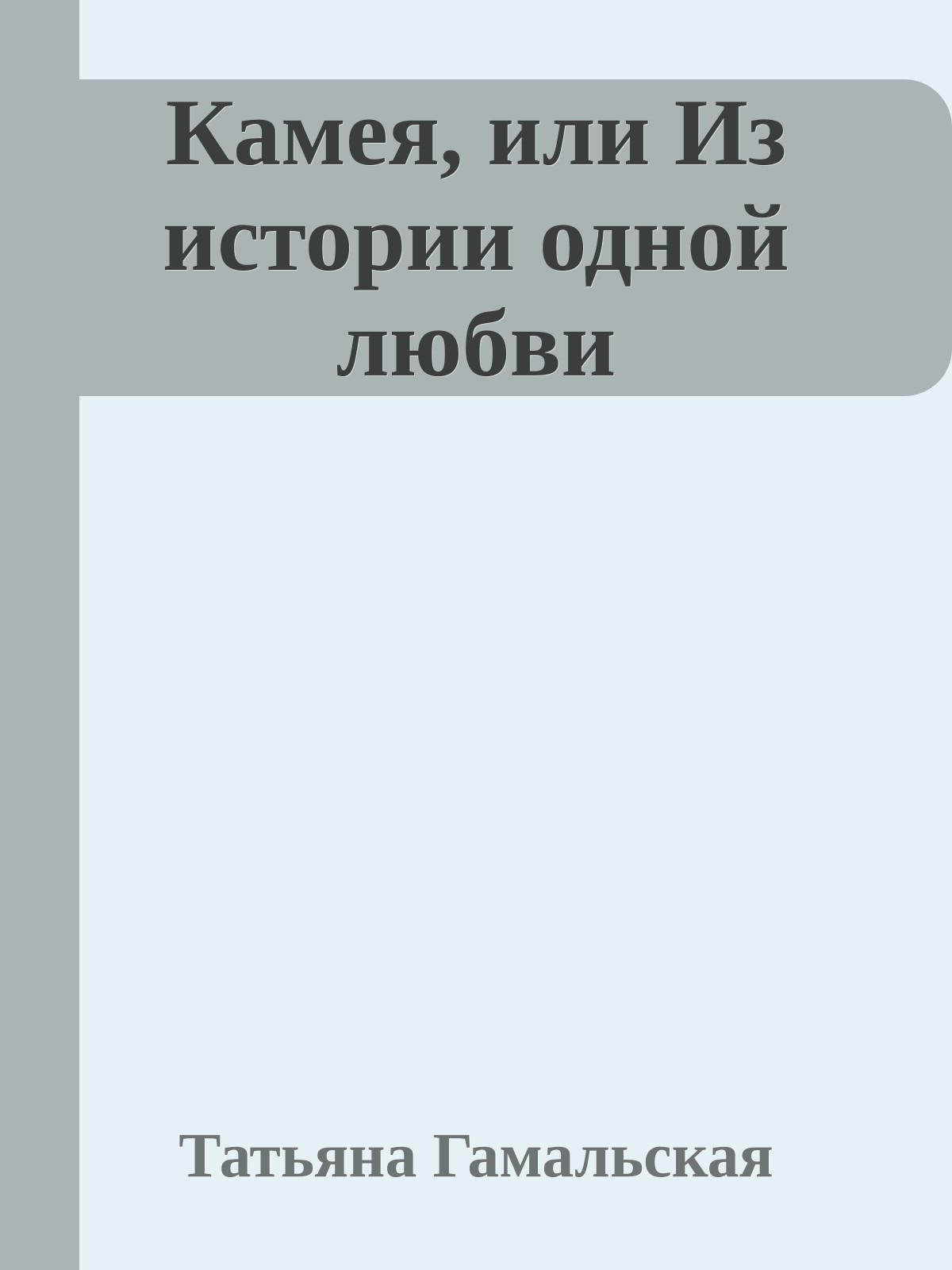 Камея, или Из истории одной любви

Татьяна Гамальская